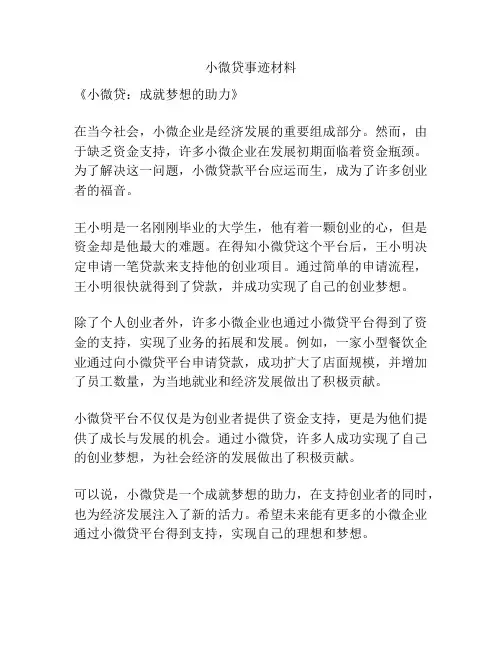 小微贷事迹材料

《小微贷：成就梦想的助力》

在当今社会，小微企业是经济发展的重要组成部分。然而，由于缺乏资金支持，许多小微企业在发展初期面临着资金瓶颈。为了解决这一问题，小微贷款平台应运而生，成为了许多创业者的福音。

王小明是一名刚刚毕业的大学生，他有着一颗创业的心，但是资金却是他最大的难题。在得知小微贷这个平台后，王小明决定申请一笔贷款来支持他的创业项目。通过简单的申请流程，王小明很快就得到了贷款，并成功实现了自己的创业梦想。

除了个人创业者外，许多小微企业也通过小微贷平台得到了资金的支持，实现了业务的拓展和发展。例如，一家小型餐饮企业通过向小微贷平台申请贷款，成功扩大了店面规模，并增加了员工数量，为当地就业和经济发展做出了积极贡献。

小微贷平台不仅仅是为创业者提供了资金支持，更是为他们提供了成长与发展的机会。通过小微贷，许多人成功实现了自己的创业梦想，为社会经济的发展做出了积极贡献。

可以说，小微贷是一个成就梦想的助力，在支持创业者的同时，也为经济发展注入了新的活力。希望未来能有更多的小微企业通过小微贷平台得到支持，实现自己的理想和梦想。